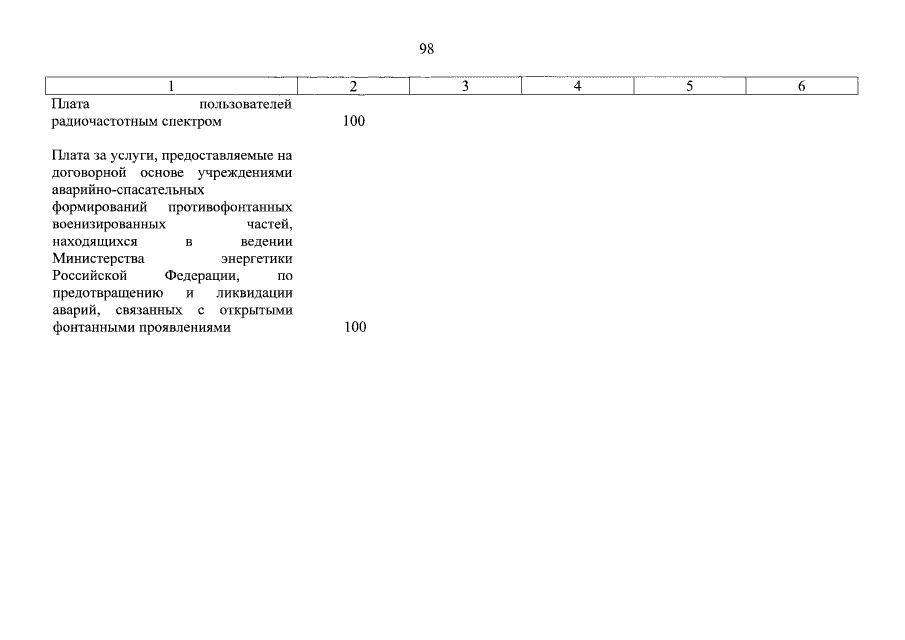 98

| 1 | 2 | 3 | 4 | 5 | 6 |
|---|---|---|---|---|---|
| Плата пользователей радиочастотным спектром | 100 | | | | |
| Плата за услуги, предоставляемые на договорной основе учреждениями аварийно-спасательных формирований противофонтанных военизированных частей, находящихся в ведении Министерства энергетики Российской Федерации, по предотвращению и ликвидации аварий, связанных с открытыми фонтанными проявлениями | 100 | | | | |